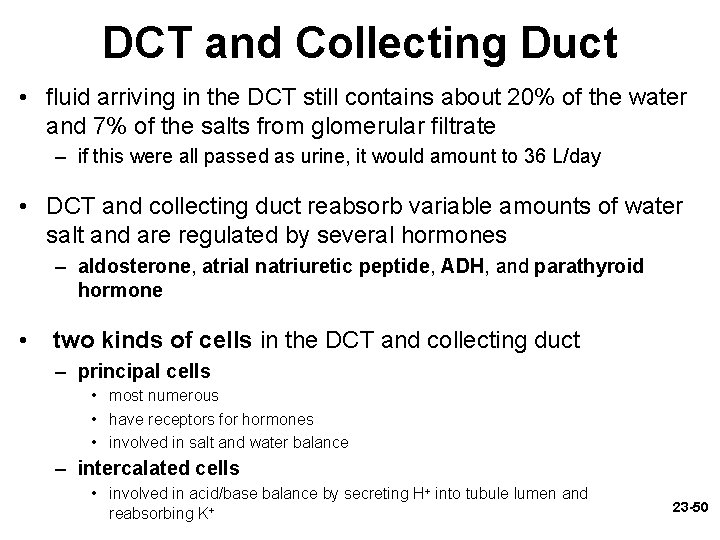 DCT and Collecting Duct

• fluid arriving in the DCT still contains about 20% of the water and 7% of the salts from glomerular filtrate
– if this were all passed as urine, it would amount to 36 L/day

• DCT and collecting duct reabsorb variable amounts of water salt and are regulated by several hormones
– aldosterone, atrial natriuretic peptide, ADH, and parathyroid hormone

• two kinds of cells in the DCT and collecting duct
– principal cells
• most numerous
• have receptors for hormones
• involved in salt and water balance
– intercalated cells
• involved in acid/base balance by secreting $H^+$ into tubule lumen and reabsorbing $K^+$

23-50